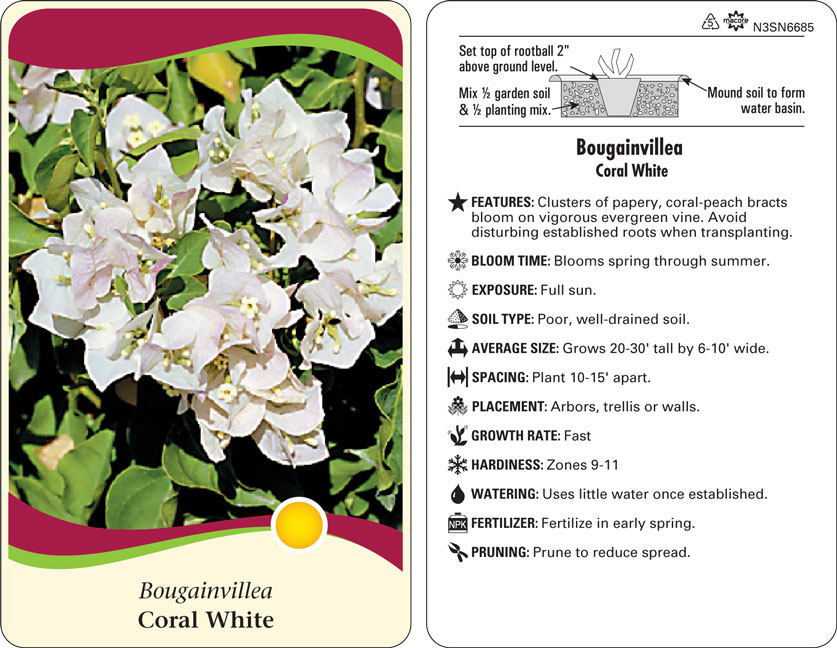 Bougainvillea
Coral White

5 macore N3SN6685

Set top of rootball 2" above ground level.

Mix ½ garden soil & ½ planting mix.

Mound soil to form water basin.

Bougainvillea
Coral White

FEATURES: Clusters of papery, coral-peach bracts bloom on vigorous evergreen vine. Avoid disturbing established roots when transplanting.

BLOOM TIME: Blooms spring through summer.

EXPOSURE: Full sun.

SOIL TYPE: Poor, well-drained soil.

AVERAGE SIZE: Grows 20-30' tall by 6-10' wide.

SPACING: Plant 10-15' apart.

PLACEMENT: Arbors, trellis or walls.

GROWTH RATE: Fast

HARDINESS: Zones 9-11

WATERING: Uses little water once established.

NPK FERTILIZER: Fertilize in early spring.

PRUNING: Prune to reduce spread.